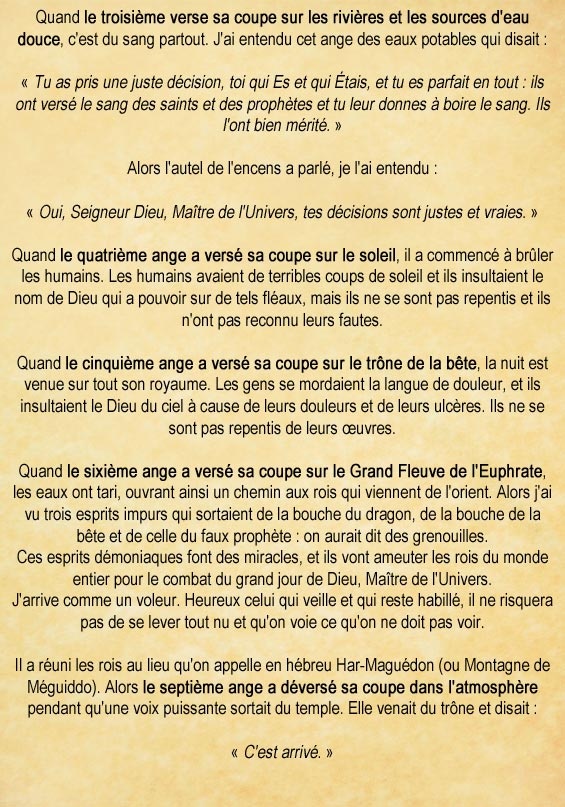 Quand le troisième verse sa coupe sur les rivières et les sources d'eau douce, c'est du sang partout. J'ai entendu cet ange des eaux potables qui disait :

« Tu as pris une juste décision, toi qui Es et qui Étais, et tu es parfait en tout : ils ont versé le sang des saints et des prophètes et tu leur donnes à boire le sang. Ils l'ont bien mérité. »

Alors l'autel de l'encens a parlé, je l'ai entendu :

« Oui, Seigneur Dieu, Maître de l'Univers, tes décisions sont justes et vraies. »

Quand le quatrième ange a versé sa coupe sur le soleil, il a commencé à brûler les humains. Les humains avaient de terribles coups de soleil et ils insultaient le nom de Dieu qui a pouvoir sur de tels fléaux, mais ils ne se sont pas repentis et ils n'ont pas reconnu leurs fautes.

Quand le cinquième ange a versé sa coupe sur le trône de la bête, la nuit est venue sur tout son royaume. Les gens se mordaient la langue de douleur, et ils insultaient le Dieu du ciel à cause de leurs douleurs et de leurs ulcères. Ils ne se sont pas repentis de leurs œuvres.

Quand le sixième ange a versé sa coupe sur le Grand Fleuve de l'Euphrate, les eaux ont tari, ouvrant ainsi un chemin aux rois qui viennent de l'orient. Alors j'ai vu trois esprits impurs qui sortaient de la bouche du dragon, de la bouche de la bête et de celle du faux prophète : on aurait dit des grenouilles.
Ces esprits démoniaques font des miracles, et ils vont ameuter les rois du monde entier pour le combat du grand jour de Dieu, Maître de l'Univers.
J'arrive comme un voleur. Heureux celui qui veille et qui reste habillé, il ne risquera pas de se lever tout nu et qu'on voie ce qu'on ne doit pas voir.

Il a réuni les rois au lieu qu'on appelle en hébreu Har-Maguédon (ou Montagne de Méguiddo). Alors le septième ange a déversé sa coupe dans l'atmosphère pendant qu'une voix puissante sortait du temple. Elle venait du trône et disait :

« C'est arrivé. »